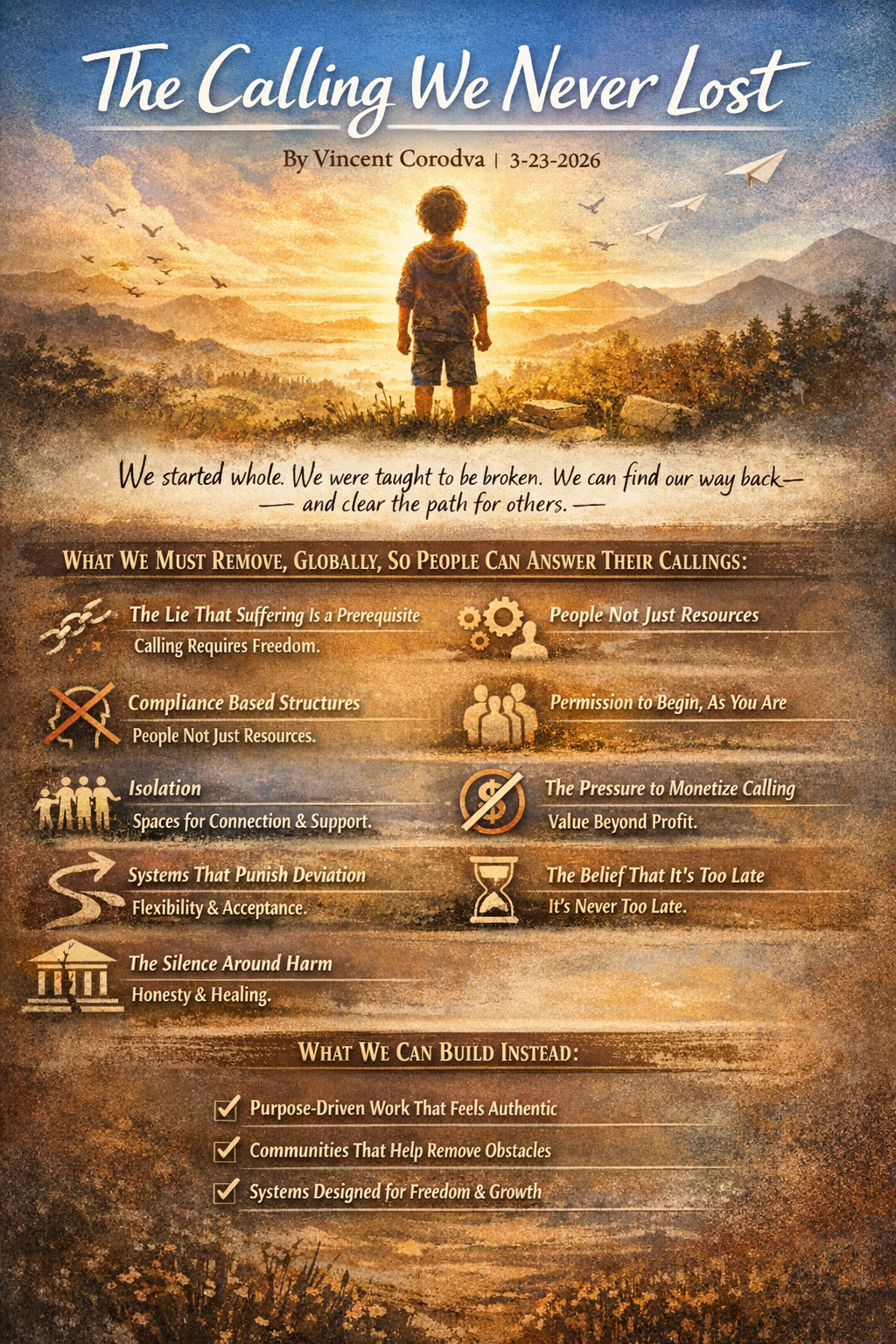 The Calling We Never Lost

By Vincent Corodva | 3-23-2026

We started whole. We were taught to be broken. We can find our way back— — and clear the path for others. —

WHAT WE MUST REMOVE, GLOBALLY, SO PEOPLE CAN ANSWER THEIR CALLINGS:

The Lie That Suffering Is a Prerequisite
Calling Requires Freedom.

Compliance Based Structures
People Not Just Resources.

Isolation
Spaces for Connection & Support.

Systems That Punish Deviation
Flexibility & Acceptance.

The Silence Around Harm
Honesty & Healing.

People Not Just Resources

Permission to Begin, As You Are

The Pressure to Monetize Calling
Value Beyond Profit.

The Belief That It's Too Late
It's Never Too Late.

WHAT WE CAN BUILD INSTEAD:

Purpose-Driven Work That Feels Authentic

Communities That Help Remove Obstacles

Systems Designed for Freedom & Growth